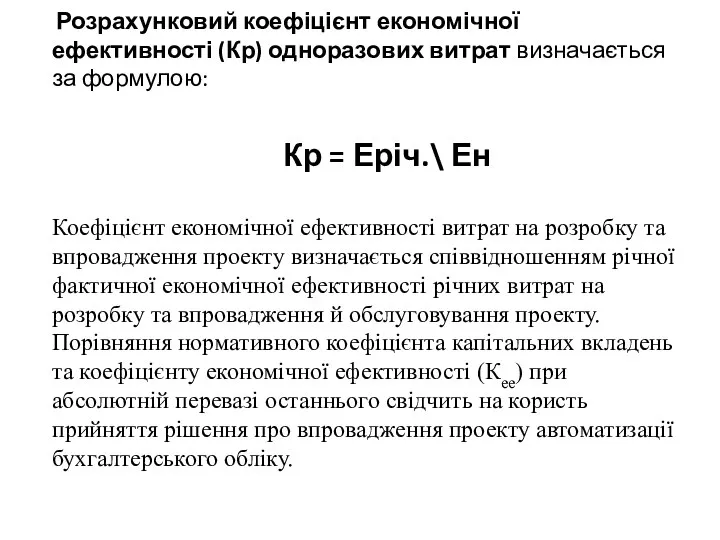 Розрахунковий коефіцієнт економічної ефективності (Кр) одноразових витрат визначається за формулою:

Кр = Еріч.\ Ен

Коефіцієнт економічної ефективності витрат на розробку та впровадження проекту визначається співвідношенням річної фактичної економічної ефективності річних витрат на розробку та впровадження й обслуговування проекту. Порівняння нормативного коефіцієнта капітальних вкладень та коефіцієнту економічної ефективності ($К_{ее}$) при абсолютній перевазі останнього свідчить на користь прийняття рішення про впровадження проекту автоматизації бухгалтерського обліку.